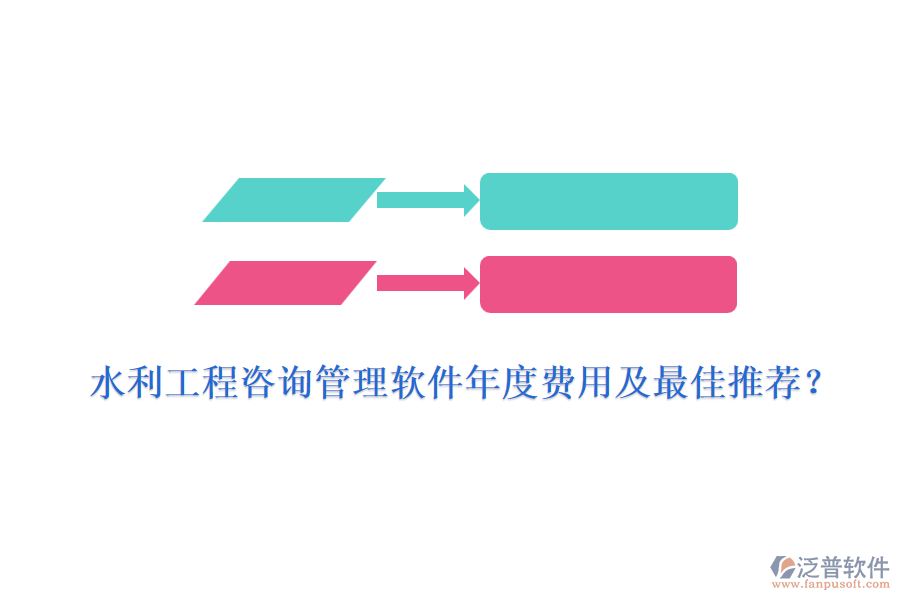 水利工程咨询管理软件年度费用及最佳推荐？

泛普软件
www.fanpusoft.com